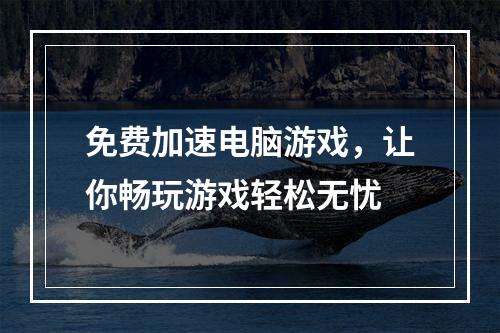 免费加速电脑游戏，让你畅玩游戏轻松无忧